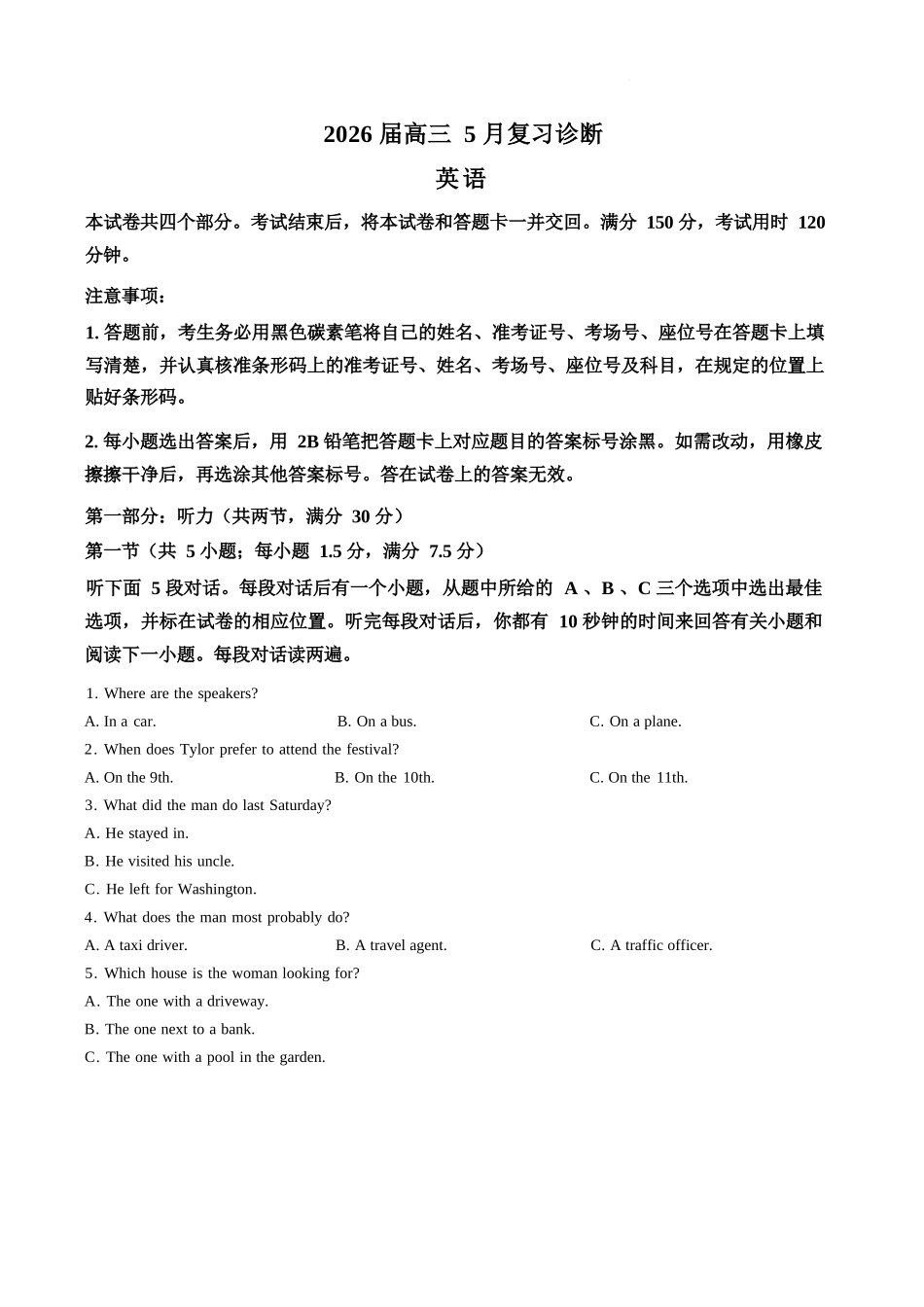 2026届高三5月复习诊断

英语

本试卷共四个部分。考试结束后，将本试卷和答题卡一并交回。满分150分，考试用时120分钟。

注意事项：

1.答题前，考生务必用黑色碳素笔将自己的姓名、准考证号、考场号、座位号在答题卡上填写清楚，并认真核准条形码上的准考证号、姓名、考场号、座位号及科目，在规定的位置上贴好条形码。

2.每小题选出答案后，用2B铅笔把答题卡上对应题目的答案标号涂黑。如需改动，用橡皮擦擦干净后，再选涂其他答案标号。答在试卷上的答案无效。

第一部分：听力（共两节，满分30分）

第一节（共5小题；每小题1.5分，满分7.5分）

听下面5段对话。每段对话后有一个小题，从题中所给的A、B、C三个选项中选出最佳选项，并标在试卷的相应位置。听完每段对话后，你都有10秒钟的时间来回答有关小题和阅读下一小题。每段对话读两遍。

1. Where are the speakers?

A. In a car.  B. On a bus.  C. On a plane.

2. When does Tylor prefer to attend the festival?

A. On the 9th.  B. On the 10th.  C. On the 11th.

3. What did the man do last Saturday?

A. He stayed in.

B. He visited his uncle.

C. He left for Washington.

4. What does the man most probably do?

A. A taxi driver.  B. A travel agent.  C. A traffic officer.

5. Which house is the woman looking for?

A. The one with a driveway.

B. The one next to a bank.

C. The one with a pool in the garden.